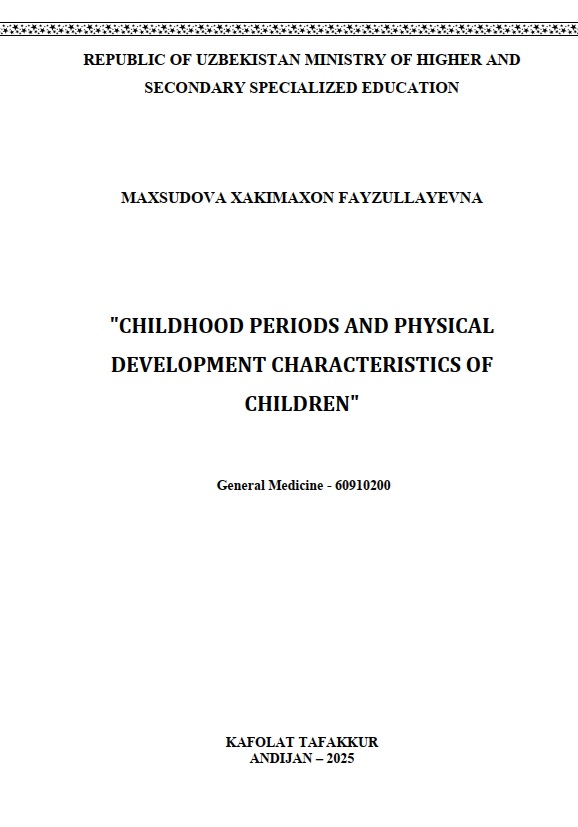 REPUBLIC OF UZBEKISTAN MINISTRY OF HIGHER AND SECONDARY SPECIALIZED EDUCATION

MAXSUDOVA XAKIMAXON FAYZULLAYEVNA

"CHILDHOOD PERIODS AND PHYSICAL DEVELOPMENT CHARACTERISTICS OF CHILDREN"

General Medicine - 60910200

KAFOLAT TAFAKKUR
ANDIJAN – 2025